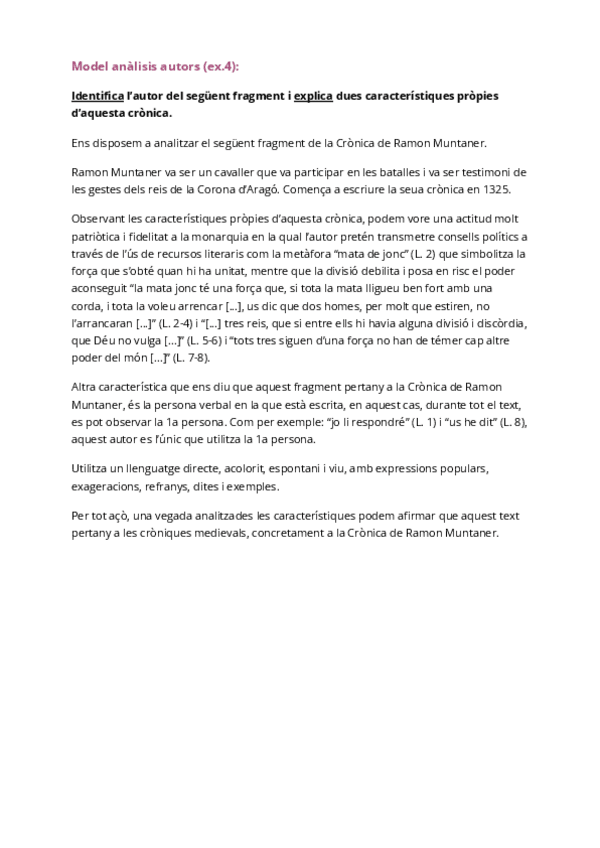 Model anàlisis autors (ex.4):

Identifica l'autor del següent fragment i explica dues característiques pròpies d'aquesta crònica.

Ens disposem a analitzar el següent fragment de la Crònica de Ramon Muntaner.

Ramon Muntaner va ser un cavaller que va participar en les batalles i va ser testimoni de les gestes dels reis de la Corona d'Aragó. Comença a escriure la seua crònica en 1325.

Observant les característiques pròpies d'aquesta crònica, podem vore una actitud molt patriòtica i fidelitat a la monarquia en la qual l'autor pretén transmetre consells polítics a través de l'ús de recursos literaris com la metàfora "mata de jonc" (L. 2) que simbolitza la força que s'obté quan hi ha unitat, mentre que la divisió debilita i posa en risc el poder aconseguit "la mata jonc té una força que, si tota la mata lligueu ben fort amb una corda, i tota la voleu arrencar [...], us dic que dos homes, per molt que estiren, no l'arrancaran [...]" (L. 2-4) i "[...] tres reis, que si entre ells hi havia alguna divisió i discòrdia, que Déu no vulga [...]" (L. 5-6) i "tots tres siguen d'una força no han de témer cap altre poder del món [...]" (L. 7-8).

Altra característica que ens diu que aquest fragment pertany a la Crònica de Ramon Muntaner, és la persona verbal en la que està escrita, en aquest cas, durante tot el text, es pot observar la 1a persona. Com per exemple: "jo li respondré" (L. 1) i "us he dit" (L. 8), aquest autor es l'únic que utilitza la 1a persona.

Utilitza un llenguatge directe, acolorit, espontani i viu, amb expressions populars, exageracions, refranys, dites i exemples.

Per tot açò, una vegada analitzades les característiques podem afirmar que aquest text pertany a les cròniques medievals, concretament a la Crònica de Ramon Muntaner.